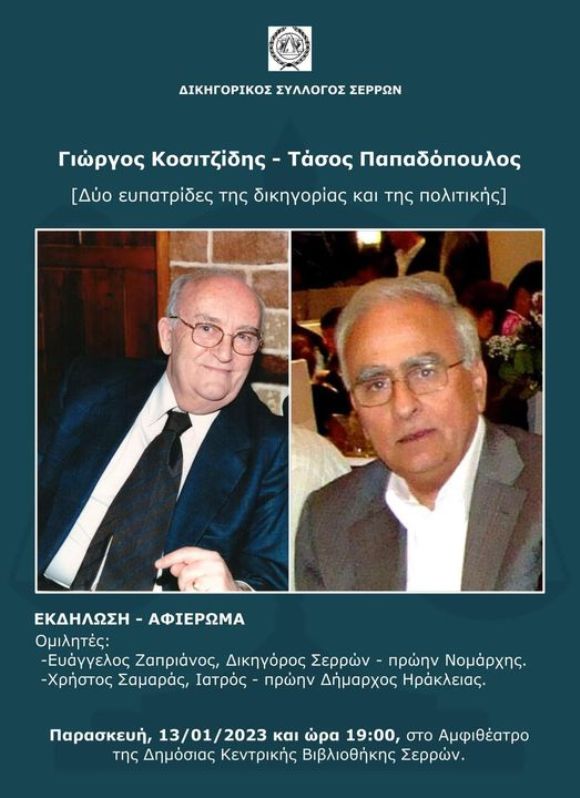 ΔΙΚΗΓΟΡΙΚΟΣ ΣΥΛΛΟΓΟΣ ΣΕΡΡΩΝ

Γιώργος Κοσιτζίδης - Τάσος Παπαδόπουλος

[Δύο ευπατρίδες της δικηγορίας και της πολιτικής]

ΕΚΔΗΛΩΣΗ - ΑΦΙΕΡΩΜΑ
Ομιλητές:
-Ευάγγελος Ζαπριάνος, Δικηγόρος Σερρών - πρώην Νομάρχης.
-Χρήστος Σαμαράς, Ιατρός - πρώην Δήμαρχος Ηράκλειας.

Παρασκευή, 13/01/2023 και ώρα 19:00, στο Αμφιθέατρο της Δημόσιας Κεντρικής Βιβλιοθήκης Σερρών.